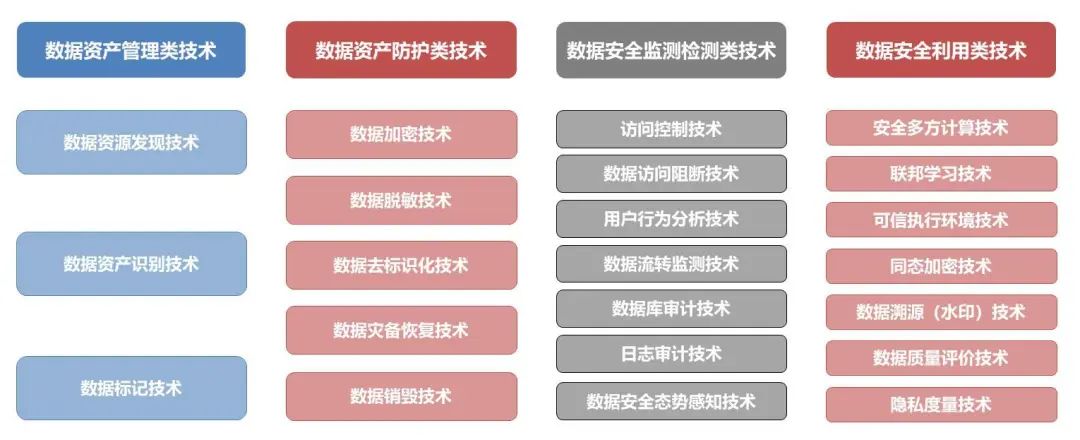 数据资产管理类技术

数据资源发现技术

数据资产识别技术

数据标记技术

数据资产防护类技术

数据加密技术

数据脱敏技术

数据去标识化技术

数据灾备恢复技术

数据销毁技术

数据安全监测检测类技术

访问控制技术

数据访问阻断技术

用户行为分析技术

数据流转监测技术

数据库审计技术

日志审计技术

数据安全态势感知技术

数据安全利用类技术

安全多方计算技术

联邦学习技术

可信执行环境技术

同态加密技术

数据溯源（水印）技术

数据质量评价技术

隐私度量技术